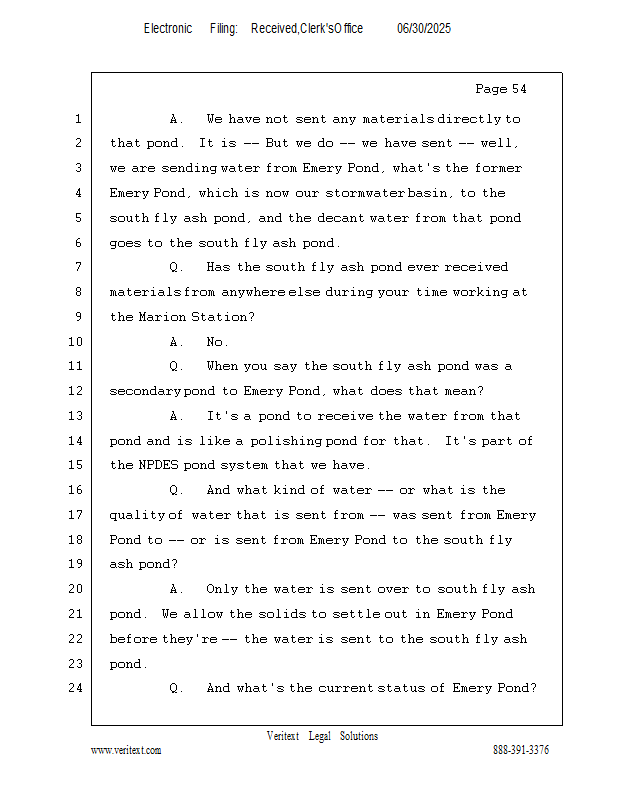 Electronic Filing: Received,Clerk'sOffice 06/30/2025

Page 54

1 A. We have not sent any materials directly to
2 that pond. It is -- But we do -- we have sent -- well,
3 we are sending water from Emery Pond, what's the former
4 Emery Pond, which is now our stormwater basin, to the
5 south fly ash pond, and the decant water from that pond
6 goes to the south fly ash pond.
7 Q. Has the south fly ash pond ever received
8 materials from anywhere else during your time working at
9 the Marion Station?
10 A. No.
11 Q. When you say the south fly ash pond was a
12 secondary pond to Emery Pond, what does that mean?
13 A. It's a pond to receive the water from that
14 pond and is like a polishing pond for that. It's part of
15 the NPDES pond system that we have.
16 Q. And what kind of water -- or what is the
17 quality of water that is sent from -- was sent from Emery
18 Pond to -- or is sent from Emery Pond to the south fly
19 ash pond?
20 A. Only the water is sent over to south fly ash
21 pond. We allow the solids to settle out in Emery Pond
22 before they're -- the water is sent to the south fly ash
23 pond.
24 Q. And what's the current status of Emery Pond?

Veritext Legal Solutions
www.veritext.com 888-391-3376